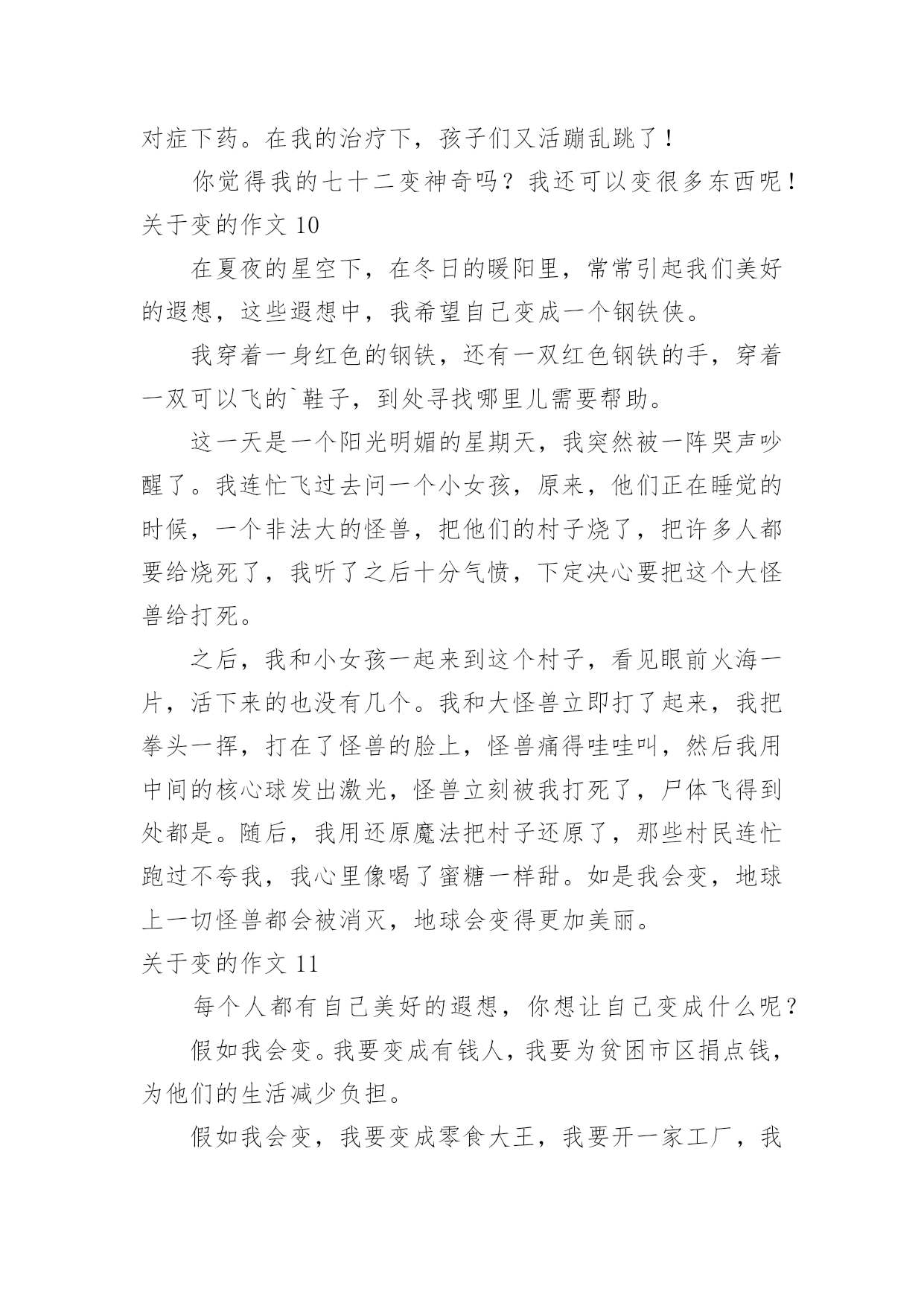 对症下药。在我的治疗下，孩子们又活蹦乱跳了！

你觉得我的七十二变神奇吗？我还可以变很多东西呢！

关于变的作文 10

在夏夜的星空下，在冬日的暖阳里，常常引起我们美好的遐想，这些遐想中，我希望自己变成一个钢铁侠。

我穿着一身红色的钢铁，还有一双红色钢铁的手，穿着一双可以飞的`鞋子，到处寻找哪里儿需要帮助。

这一天是一个阳光明媚的星期天，我突然被一阵哭声吵醒了。我连忙飞过去问一个小女孩，原来，他们正在睡觉的时候，一个非法大的怪兽，把他们的村子烧了，把许多人都要给烧死了，我听了之后十分气愤，下定决心要把这个大怪兽给打死。

之后，我和小女孩一起来到这个村子，看见眼前火海一片，活下来的也没有几个。我和大怪兽立即打了起来，我把拳头一挥，打在了怪兽的脸上，怪兽痛得哇哇叫，然后我用中间的核心球发出激光，怪兽立刻被我打死了，尸体飞得到处都是。随后，我用还原魔法把村子还原了，那些村民连忙跑过不夸我，我心里像喝了蜜糖一样甜。如是我会变，地球上一切怪兽都会被消灭，地球会变得更加美丽。

关于变的作文 11

每个人都有自己美好的遐想，你想让自己变成什么呢？

假如我会变。我要变成有钱人，我要为贫困市区捐点钱，为他们的生活减少负担。

假如我会变，我要变成零食大王，我要开一家工厂，我